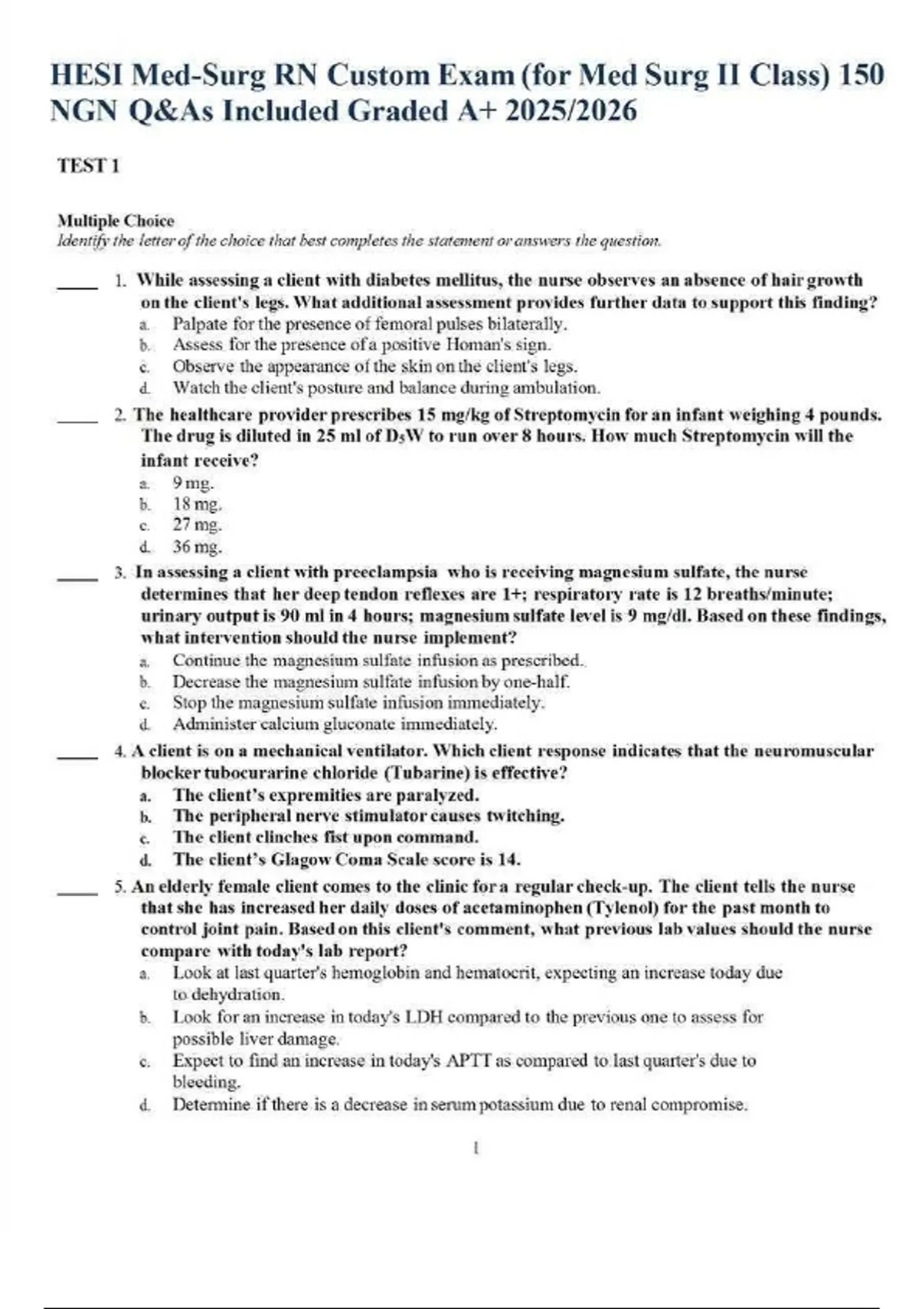 HESI Med-Surg RN Custom Exam (for Med Surg II Class) 150 NGN Q&As Included Graded A+ 2025/2026

TEST 1

Multiple Choice
Identify the letter of the choice that best completes the statement or answers the question.

____ 1. While assessing a client with diabetes mellitus, the nurse observes an absence of hair growth on the client's legs. What additional assessment provides further data to support this finding?
a. Palpate for the presence of femoral pulses bilaterally.
b. Assess for the presence of a positive Homan's sign.
c. Observe the appearance of the skin on the client's legs.
d. Watch the client's posture and balance during ambulation.

____ 2. The healthcare provider prescribes 15 mg/kg of Streptomycin for an infant weighing 4 pounds. The drug is diluted in 25 ml of $D_5W$ to run over 8 hours. How much Streptomycin will the infant receive?
a. 9 mg.
b. 18 mg.
c. 27 mg.
d. 36 mg.

____ 3. In assessing a client with preeclampsia who is receiving magnesium sulfate, the nurse determines that her deep tendon reflexes are 1+; respiratory rate is 12 breaths/minute; urinary output is 90 ml in 4 hours; magnesium sulfate level is 9 mg/dl. Based on these findings, what intervention should the nurse implement?
a. Continue the magnesium sulfate infusion as prescribed.
b. Decrease the magnesium sulfate infusion by one-half.
c. Stop the magnesium sulfate infusion immediately.
d. Administer calcium gluconate immediately.

____ 4. A client is on a mechanical ventilator. Which client response indicates that the neuromuscular blocker tubocurarine chloride (Tubarine) is effective?
a. The client's expremities are paralyzed.
b. The peripheral nerve stimulator causes twitching.
c. The client clinches fist upon command.
d. The client's Glagow Coma Scale score is 14.

____ 5. An elderly female client comes to the clinic for a regular check-up. The client tells the nurse that she has increased her daily doses of acetaminophen (Tylenol) for the past month to control joint pain. Based on this client's comment, what previous lab values should the nurse compare with today's lab report?
a. Look at last quarter's hemoglobin and hematocrit, expecting an increase today due to dehydration.
b. Look for an increase in today's LDH compared to the previous one to assess for possible liver damage.
c. Expect to find an increase in today's APTT as compared to last quarter's due to bleeding.
d. Determine if there is a decrease in serum potassium due to renal compromise.

1